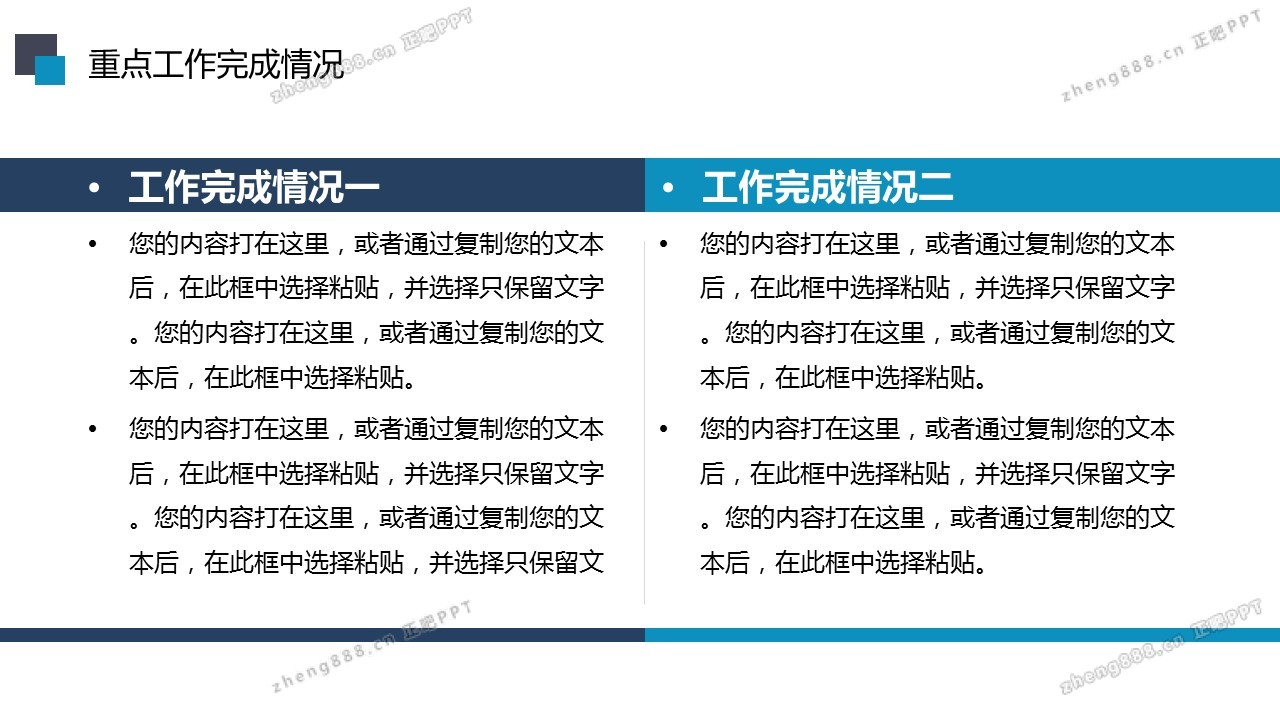 重点工作完成情况

zheng888.cn 正吧PPT

zheng888.cn 正吧PPT

• 工作完成情况一

• 您的内容打在这里，或者通过复制您的文本后，在此框中选择粘贴，并选择只保留文字。您的内容打在这里，或者通过复制您的文本后，在此框中选择粘贴。

• 您的内容打在这里，或者通过复制您的文本后，在此框中选择粘贴，并选择只保留文字。您的内容打在这里，或者通过复制您的文本后，在此框中选择粘贴，并选择只保留文

• 工作完成情况二

• 您的内容打在这里，或者通过复制您的文本后，在此框中选择粘贴，并选择只保留文字。您的内容打在这里，或者通过复制您的文本后，在此框中选择粘贴。

• 您的内容打在这里，或者通过复制您的文本后，在此框中选择粘贴，并选择只保留文字。您的内容打在这里，或者通过复制您的文本后，在此框中选择粘贴。

zheng888.cn 正吧PPT

zheng888.cn 正吧PPT